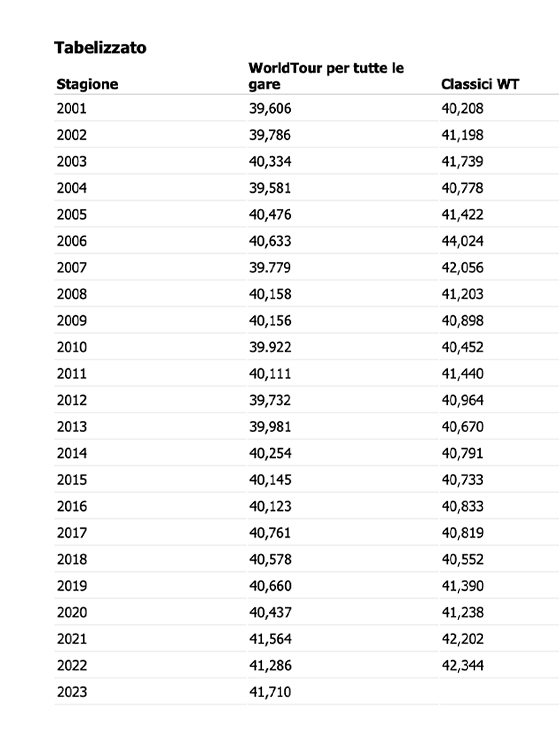 Tabelizzato

| Stagione | WorldTour per tutte le gare | Classici WT |
|---|---|---|
| 2001 | 39,606 | 40,208 |
| 2002 | 39,786 | 41,198 |
| 2003 | 40,334 | 41,739 |
| 2004 | 39,581 | 40,778 |
| 2005 | 40,476 | 41,422 |
| 2006 | 40,633 | 44,024 |
| 2007 | 39.779 | 42,056 |
| 2008 | 40,158 | 41,203 |
| 2009 | 40,156 | 40,898 |
| 2010 | 39.922 | 40,452 |
| 2011 | 40,111 | 41,440 |
| 2012 | 39,732 | 40,964 |
| 2013 | 39,981 | 40,670 |
| 2014 | 40,254 | 40,791 |
| 2015 | 40,145 | 40,733 |
| 2016 | 40,123 | 40,833 |
| 2017 | 40,761 | 40,819 |
| 2018 | 40,578 | 40,552 |
| 2019 | 40,660 | 41,390 |
| 2020 | 40,437 | 41,238 |
| 2021 | 41,564 | 42,202 |
| 2022 | 41,286 | 42,344 |
| 2023 | 41,710 | |